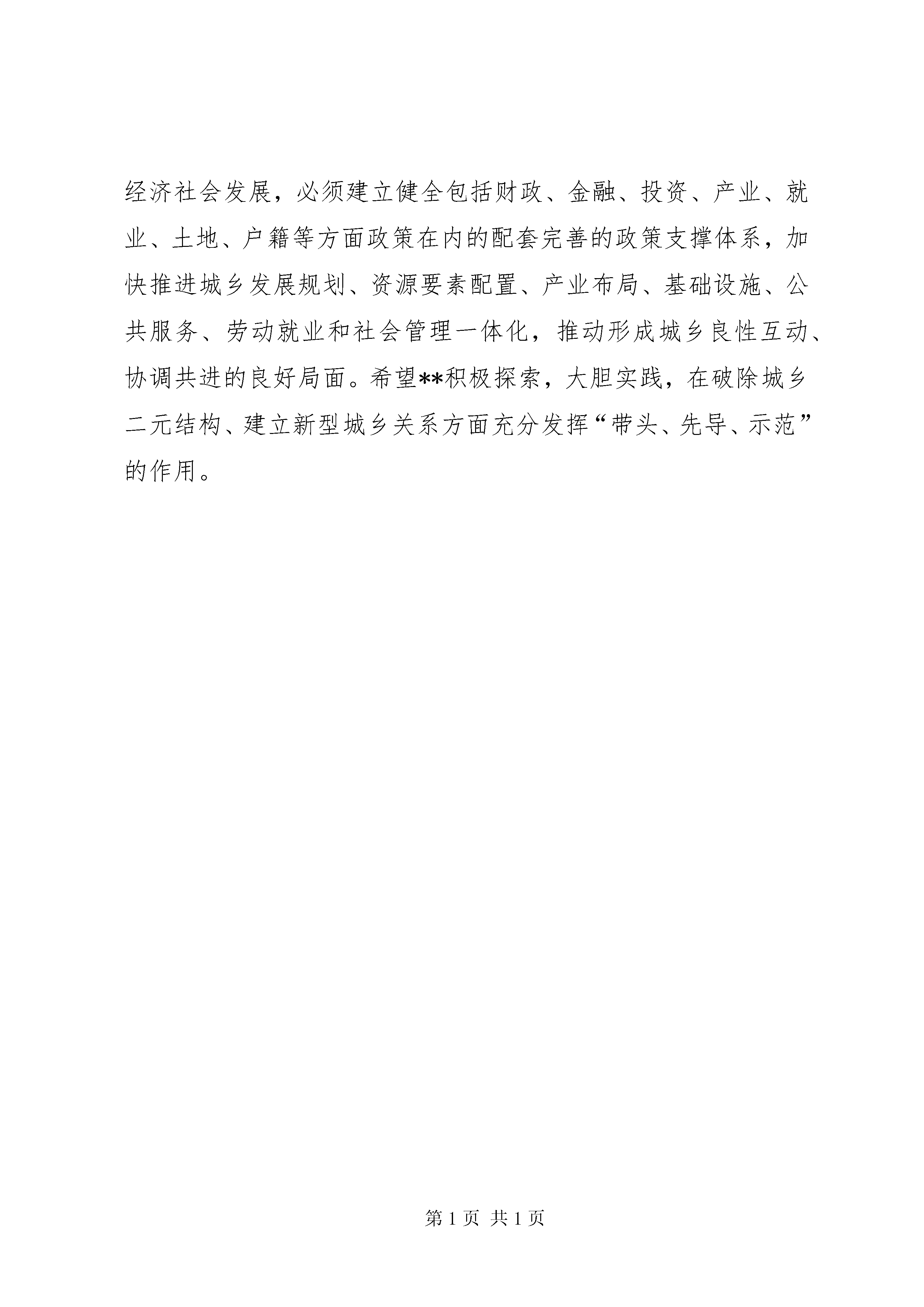 经济社会发展，必须建立健全包括财政、金融、投资、产业、就业、土地、户籍等方面政策在内的配套完善的政策支撑体系，加快推进城乡发展规划、资源要素配置、产业布局、基础设施、公共服务、劳动就业和社会管理一体化，推动形成城乡良性互动、协调共进的良好局面。希望**积极探索，大胆实践，在破除城乡二元结构、建立新型城乡关系方面充分发挥“带头、先导、示范”的作用。

第 1 页 共 1 页